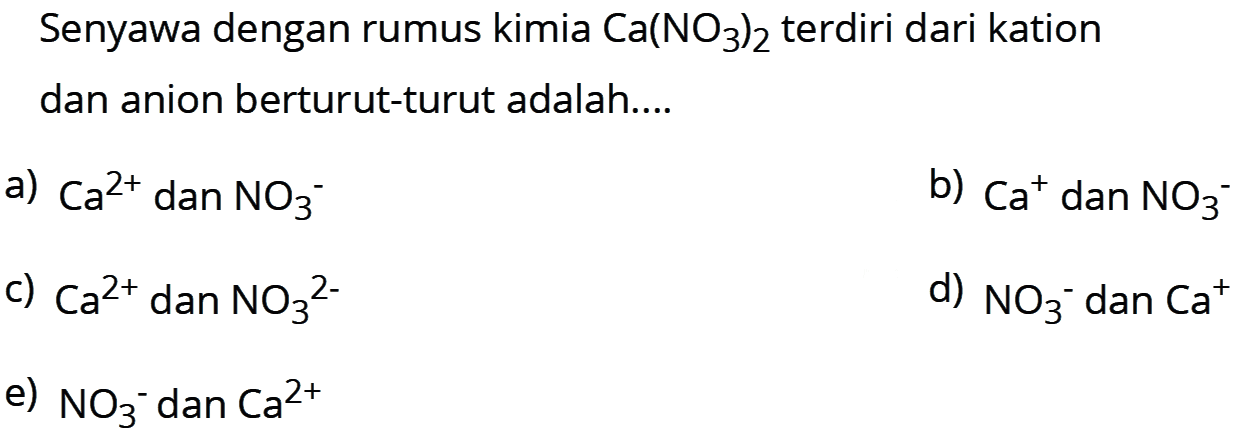 Senyawa dengan rumus kimia $Ca(NO_3)_2$ terdiri dari kation dan anion berturut-turut adalah....

a) $Ca^{2+}$ dan $NO_3^-$

b) $Ca^+$ dan $NO_3^-$

c) $Ca^{2+}$ dan $NO_3^{2-}$

d) $NO_3^-$ dan $Ca^+$

e) $NO_3^-$ dan $Ca^{2+}$